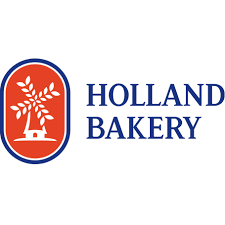 HOLLAND
BAKERY